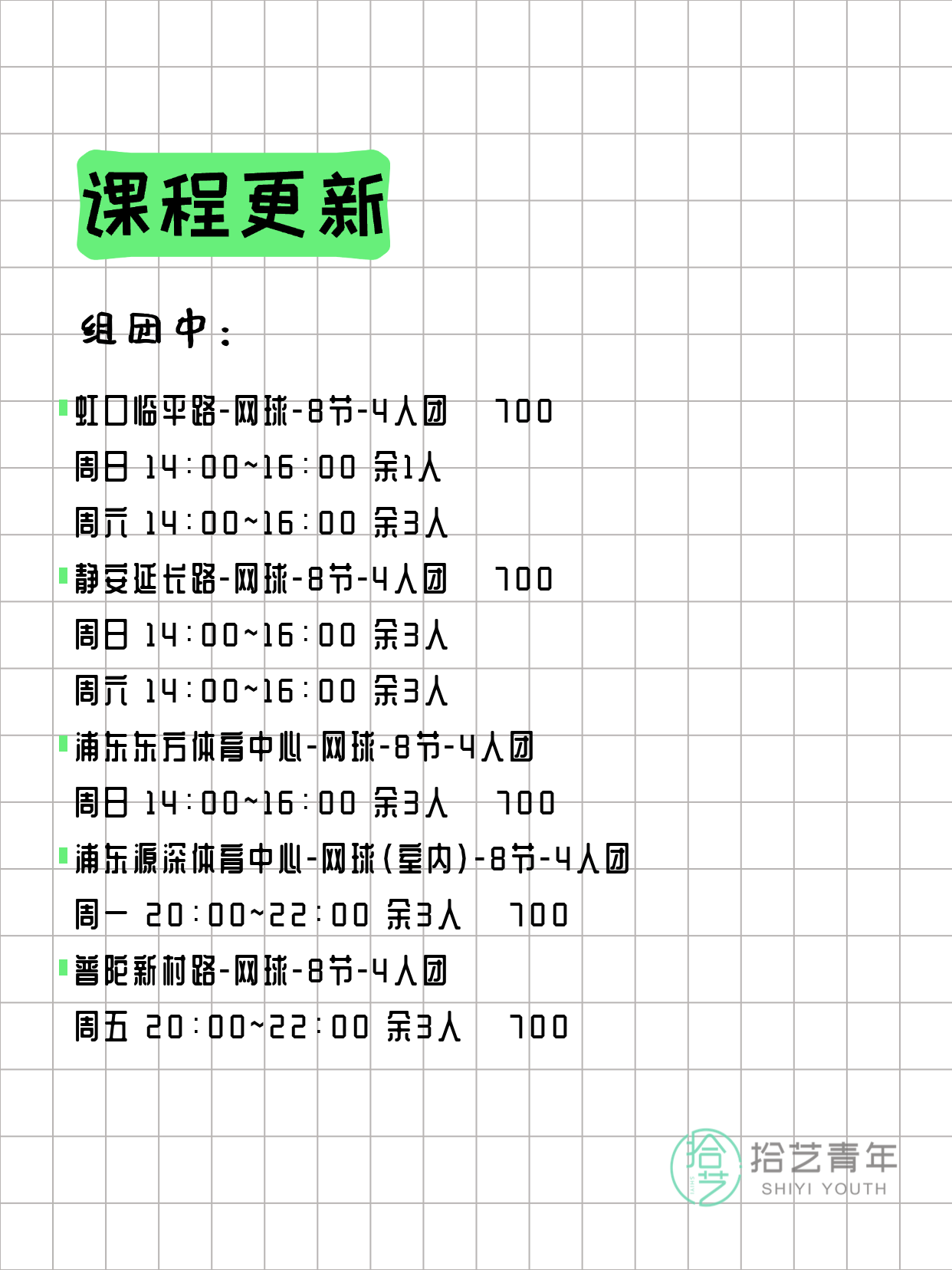 课程更新

组团中：

虹口临平路-网球-8节-4人团 700
周日 14:00~16:00 余1人
周六 14:00~16:00 余3人

静安延长路-网球-8节-4人团 700
周日 14:00~16:00 余3人
周六 14:00~16:00 余3人

浦东东方体育中心-网球-8节-4人团
周日 14:00~16:00 余3人 700

浦东源深体育中心-网球(室内)-8节-4人团
周一 20:00~22:00 余3人 700

普陀新村路-网球-8节-4人团
周五 20:00~22:00 余3人 700

拾艺
拾艺青年
SHIYI YOUTH